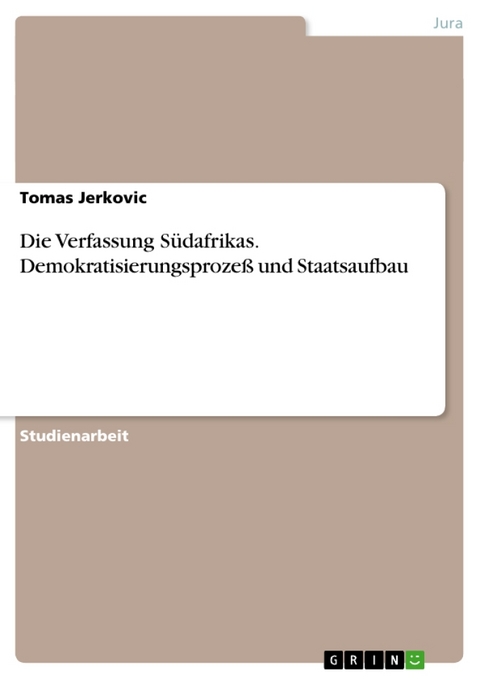 Jura

Tomas Jerkovic

Die Verfassung Südafrikas. Demokratisierungsprozeß und Staatsaufbau

Studienarbeit

GRIN